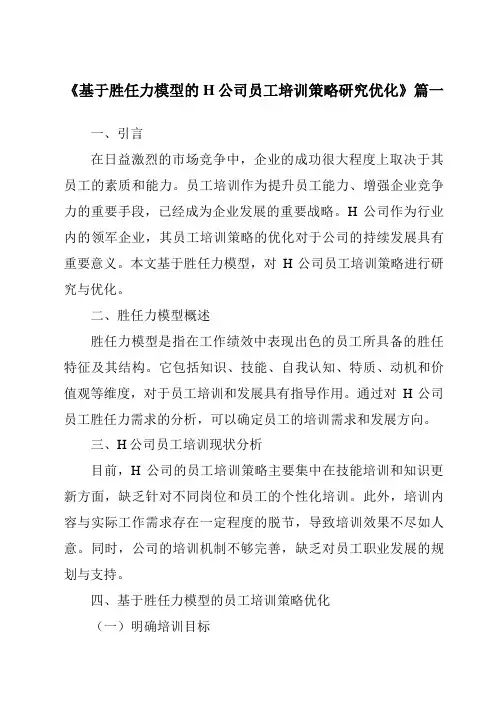 《基于胜任力模型的 H 公司员工培训策略研究优化》篇一

一、引言

在日益激烈的市场竞争中，企业的成功很大程度上取决于其员工的素质和能力。员工培训作为提升员工能力、增强企业竞争力的重要手段，已经成为企业发展的重要战略。H 公司作为行业内的领军企业，其员工培训策略的优化对于公司的持续发展具有重要意义。本文基于胜任力模型，对 H 公司员工培训策略进行研究与优化。

二、胜任力模型概述

胜任力模型是指在工作绩效中表现出色的员工所具备的胜任特征及其结构。它包括知识、技能、自我认知、特质、动机和价值观等维度，对于员工培训和发展具有指导作用。通过对 H 公司员工胜任力需求的分析，可以确定员工的培训需求和发展方向。

三、H 公司员工培训现状分析

目前，H 公司的员工培训策略主要集中在技能培训和知识更新方面，缺乏针对不同岗位和员工的个性化培训。此外，培训内容与实际工作需求存在一定程度的脱节，导致培训效果不尽如人意。同时，公司的培训机制不够完善，缺乏对员工职业发展的规划与支持。

四、基于胜任力模型的员工培训策略优化

（一）明确培训目标